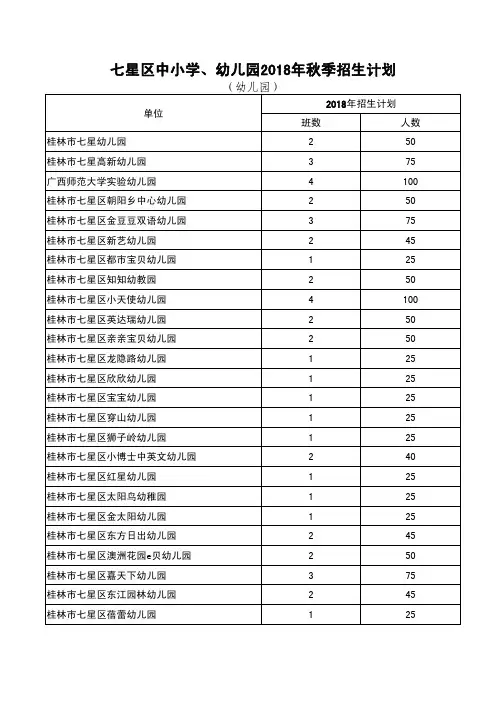 七星区中小学、幼儿园2018年秋季招生计划

（幼儿园）

| 单位 | 2018年招生计划 | |
|---|---|---|
| | 班数 | 人数 |
| 桂林市七星幼儿园 | 2 | 50 |
| 桂林市七星高新幼儿园 | 3 | 75 |
| 广西师范大学实验幼儿园 | 4 | 100 |
| 桂林市七星区朝阳乡中心幼儿园 | 2 | 50 |
| 桂林市七星区金豆豆双语幼儿园 | 3 | 75 |
| 桂林市七星区新艺幼儿园 | 2 | 45 |
| 桂林市七星区都市宝贝幼儿园 | 1 | 25 |
| 桂林市七星区知知幼教园 | 2 | 50 |
| 桂林市七星区小天使幼儿园 | 4 | 100 |
| 桂林市七星区英达瑞幼儿园 | 2 | 50 |
| 桂林市七星区亲亲宝贝幼儿园 | 2 | 50 |
| 桂林市七星区龙隐路幼儿园 | 1 | 25 |
| 桂林市七星区欣欣幼儿园 | 1 | 25 |
| 桂林市七星区宝宝幼儿园 | 1 | 25 |
| 桂林市七星区穿山幼儿园 | 1 | 25 |
| 桂林市七星区狮子岭幼儿园 | 1 | 25 |
| 桂林市七星区小博士中英文幼儿园 | 2 | 40 |
| 桂林市七星区红星幼儿园 | 1 | 25 |
| 桂林市七星区太阳鸟幼稚园 | 1 | 25 |
| 桂林市七星区金太阳幼儿园 | 1 | 25 |
| 桂林市七星区东方日出幼儿园 | 2 | 45 |
| 桂林市七星区澳洲花园e贝幼儿园 | 2 | 50 |
| 桂林市七星区嘉天下幼儿园 | 3 | 75 |
| 桂林市七星区东江园林幼儿园 | 2 | 45 |
| 桂林市七星区蓓蕾幼儿园 | 1 | 25 |